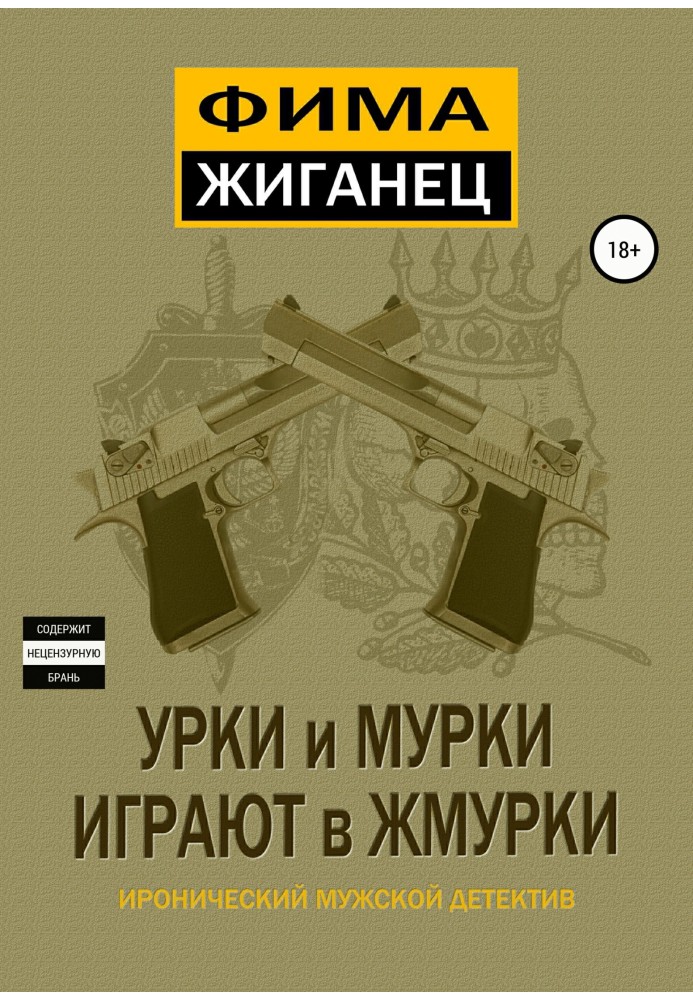 ФИМА
ЖИГАНЕЦ

18+

СОДЕРЖИТ
НЕЦЕНЗУРНУЮ
БРАНЬ

УРКИ и МУРКИ
ИГРАЮТ в ЖМУРКИ

ИРОНИЧЕСКИЙ МУЖСКОЙ ДЕТЕКТИВ